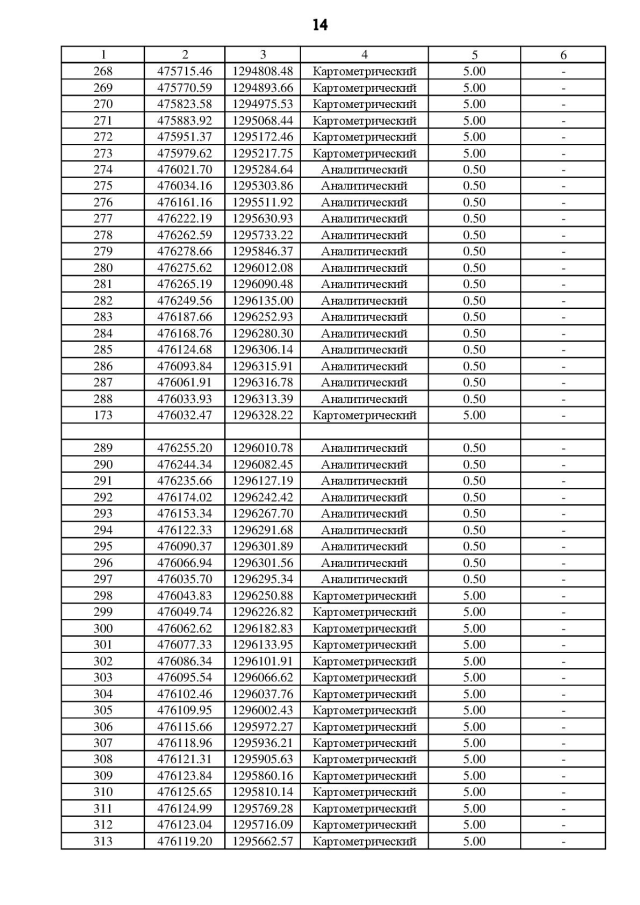 14

| 1 | 2 | 3 | 4 | 5 | 6 |
|---|---|---|---|---|---|
| 268 | 475715.46 | 1294808.48 | Картометрический | 5.00 | - |
| 269 | 475770.59 | 1294893.66 | Картометрический | 5.00 | - |
| 270 | 475823.58 | 1294975.53 | Картометрический | 5.00 | - |
| 271 | 475883.92 | 1295068.44 | Картометрический | 5.00 | - |
| 272 | 475951.37 | 1295172.46 | Картометрический | 5.00 | - |
| 273 | 475979.62 | 1295217.75 | Картометрический | 5.00 | - |
| 274 | 476021.70 | 1295284.64 | Аналитический | 0.50 | - |
| 275 | 476034.16 | 1295303.86 | Аналитический | 0.50 | - |
| 276 | 476161.16 | 1295511.92 | Аналитический | 0.50 | - |
| 277 | 476222.19 | 1295630.93 | Аналитический | 0.50 | - |
| 278 | 476262.59 | 1295733.22 | Аналитический | 0.50 | - |
| 279 | 476278.66 | 1295846.37 | Аналитический | 0.50 | - |
| 280 | 476275.62 | 1296012.08 | Аналитический | 0.50 | - |
| 281 | 476265.19 | 1296090.48 | Аналитический | 0.50 | - |
| 282 | 476249.56 | 1296135.00 | Аналитический | 0.50 | - |
| 283 | 476187.66 | 1296252.93 | Аналитический | 0.50 | - |
| 284 | 476168.76 | 1296280.30 | Аналитический | 0.50 | - |
| 285 | 476124.68 | 1296306.14 | Аналитический | 0.50 | - |
| 286 | 476093.84 | 1296315.91 | Аналитический | 0.50 | - |
| 287 | 476061.91 | 1296316.78 | Аналитический | 0.50 | - |
| 288 | 476033.93 | 1296313.39 | Аналитический | 0.50 | - |
| 173 | 476032.47 | 1296328.22 | Картометрический | 5.00 | - |
| | | | | | |
| 289 | 476255.20 | 1296010.78 | Аналитический | 0.50 | - |
| 290 | 476244.34 | 1296082.45 | Аналитический | 0.50 | - |
| 291 | 476235.66 | 1296127.19 | Аналитический | 0.50 | - |
| 292 | 476174.02 | 1296242.42 | Аналитический | 0.50 | - |
| 293 | 476153.34 | 1296267.70 | Аналитический | 0.50 | - |
| 294 | 476122.33 | 1296291.68 | Аналитический | 0.50 | - |
| 295 | 476090.37 | 1296301.89 | Аналитический | 0.50 | - |
| 296 | 476066.94 | 1296301.56 | Аналитический | 0.50 | - |
| 297 | 476035.70 | 1296295.34 | Аналитический | 0.50 | - |
| 298 | 476043.83 | 1296250.88 | Картометрический | 5.00 | - |
| 299 | 476049.74 | 1296226.82 | Картометрический | 5.00 | - |
| 300 | 476062.62 | 1296182.83 | Картометрический | 5.00 | - |
| 301 | 476077.33 | 1296133.95 | Картометрический | 5.00 | - |
| 302 | 476086.34 | 1296101.91 | Картометрический | 5.00 | - |
| 303 | 476095.54 | 1296066.62 | Картометрический | 5.00 | - |
| 304 | 476102.46 | 1296037.76 | Картометрический | 5.00 | - |
| 305 | 476109.95 | 1296002.43 | Картометрический | 5.00 | - |
| 306 | 476115.66 | 1295972.27 | Картометрический | 5.00 | - |
| 307 | 476118.96 | 1295936.21 | Картометрический | 5.00 | - |
| 308 | 476121.31 | 1295905.63 | Картометрический | 5.00 | - |
| 309 | 476123.84 | 1295860.16 | Картометрический | 5.00 | - |
| 310 | 476125.65 | 1295810.14 | Картометрический | 5.00 | - |
| 311 | 476124.99 | 1295769.28 | Картометрический | 5.00 | - |
| 312 | 476123.04 | 1295716.09 | Картометрический | 5.00 | - |
| 313 | 476119.20 | 1295662.57 | Картометрический | 5.00 | - |